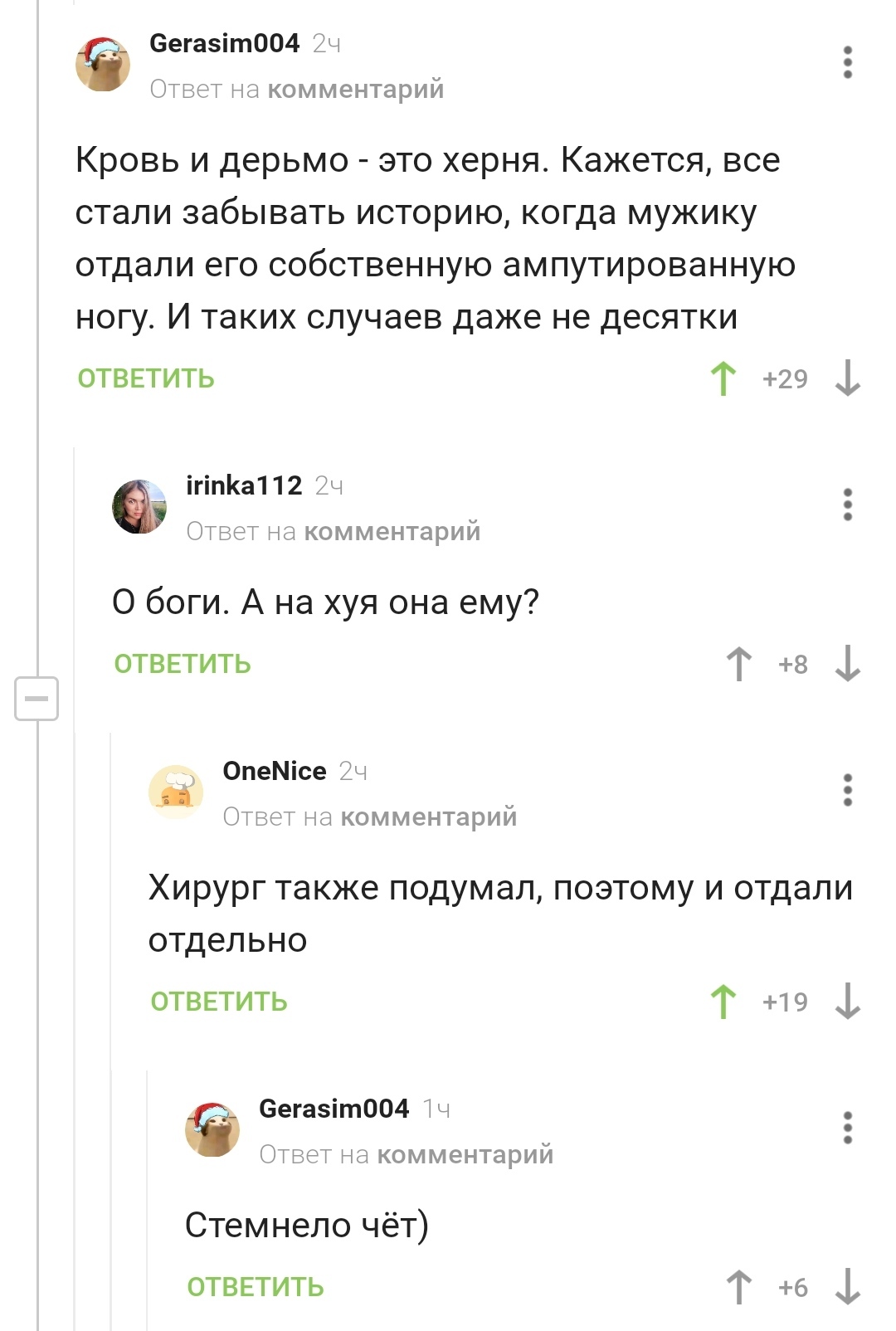 Gerasim004 2ч
Ответ на комментарий

Кровь и дерьмо - это херня. Кажется, все стали забывать историю, когда мужику отдали его собственную ампутированную ногу. И таких случаев даже не десятки

ОТВЕТИТЬ +29

irinka112 2ч
Ответ на комментарий

О боги. А на хуя она ему?

ОТВЕТИТЬ +8

OneNice 2ч
Ответ на комментарий

Хирург также подумал, поэтому и отдали отдельно

ОТВЕТИТЬ +19

Gerasim004 1ч
Ответ на комментарий

Стемнело чёт)

ОТВЕТИТЬ +6